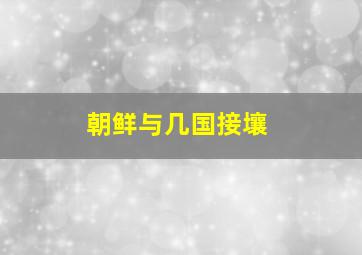 朝鲜与几国接壤